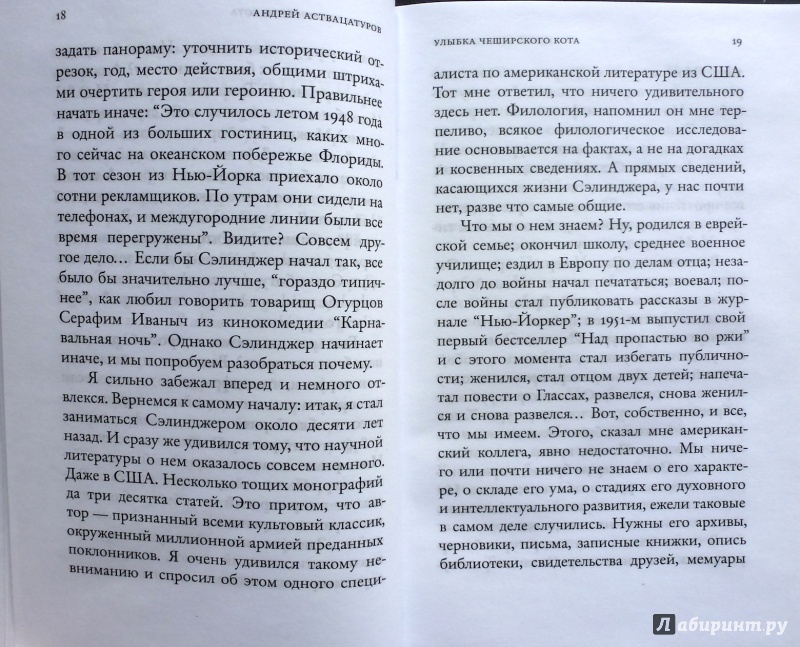 18 АНДРЕЙ АСТВАЦАТУРОВ

задать панораму: уточнить исторический отрезок, год, место действия, общими штрихами очертить героя или героиню. Правильнее начать иначе: “Это случилось летом 1948 года в одной из больших гостиниц, каких много сейчас на океанском побережье Флориды. В тот сезон из Нью-Йорка приехало около сотни рекламщиков. По утрам они сидели на телефонах, и междугородние линии были все время перегружены”. Видите? Совсем другое дело... Если бы Сэлинджер начал так, все было бы значительно лучше, “гораздо типичнее”, как любил говорить товарищ Огурцов Серафим Иваныч из кинокомедии “Карнавальная ночь”. Однако Сэлинджер начинает иначе, и мы попробуем разобраться почему.

Я сильно забежал вперед и немного отвлекся. Вернемся к самому началу: итак, я стал заниматься Сэлинджером около десяти лет назад. И сразу же удивился тому, что научной литературы о нем оказалось совсем немного. Даже в США. Несколько тощих монографий да три десятка статей. Это притом, что автор — признанный всеми культовый классик, окруженный миллионной армией преданных поклонников. Я очень удивился такому невниманию и спросил об этом одного специ-

УЛЫБКА ЧЕШИРСКОГО КОТА 19

алиста по американской литературе из США. Тот мне ответил, что ничего удивительного здесь нет. Филология, напомнил он мне терпеливо, всякое филологическое исследование основывается на фактах, а не на догадках и косвенных сведениях. А прямых сведений, касающихся жизни Сэлинджера, у нас почти нет, разве что самые общие.

Что мы о нем знаем? Ну, родился в еврейской семье; окончил школу, среднее военное училище; ездил в Европу по делам отца; незадолго до войны начал печататься; воевал; после войны стал публиковать рассказы в журнале “Нью-Йоркер”; в 1951-м выпустил свой первый бестселлер “Над пропастью во ржи” и с этого момента стал избегать публичности; женился, стал отцом двух детей; напечатал повести о Глассах, развелся, снова женился и снова развелся... Вот, собственно, и все, что мы имеем. Этого, сказал мне американский коллега, явно недостаточно. Мы ничего или почти ничего не знаем о его характере, о складе его ума, о стадиях его духовного и интеллектуального развития, ежели таковые в самом деле случились. Нужны его архивы, черновики, письма, записные книжки, опись библиотеки, свидетельства друзей, мемуары

Лабиринт.ру